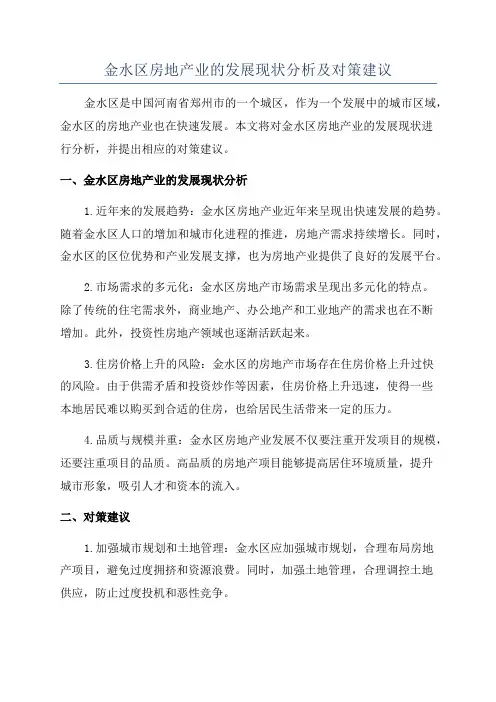 金水区房地产业的发展现状分析及对策建议

金水区是中国河南省郑州市的一个城区，作为一个发展中的城市区域，金水区的房地产业也在快速发展。本文将对金水区房地产业的发展现状进行分析，并提出相应的对策建议。

一、金水区房地产业的发展现状分析

1.近年来的发展趋势：金水区房地产业近年来呈现出快速发展的趋势。随着金水区人口的增加和城市化进程的推进，房地产需求持续增长。同时，金水区的区位优势和产业发展支撑，也为房地产业提供了良好的发展平台。

2.市场需求的多元化：金水区房地产市场需求呈现出多元化的特点。除了传统的住宅需求外，商业地产、办公地产和工业地产的需求也在不断增加。此外，投资性房地产领域也逐渐活跃起来。

3.住房价格上升的风险：金水区的房地产市场存在住房价格上升过快的风险。由于供需矛盾和投资炒作等因素，住房价格上升迅速，使得一些本地居民难以购买到合适的住房，也给居民生活带来一定的压力。

4.品质与规模并重：金水区房地产业发展不仅要注重开发项目的规模，还要注重项目的品质。高品质的房地产项目能够提高居住环境质量，提升城市形象，吸引人才和资本的流入。

二、对策建议

1.加强城市规划和土地管理：金水区应加强城市规划，合理布局房地产项目，避免过度拥挤和资源浪费。同时，加强土地管理，合理调控土地供应，防止过度投机和恶性竞争。